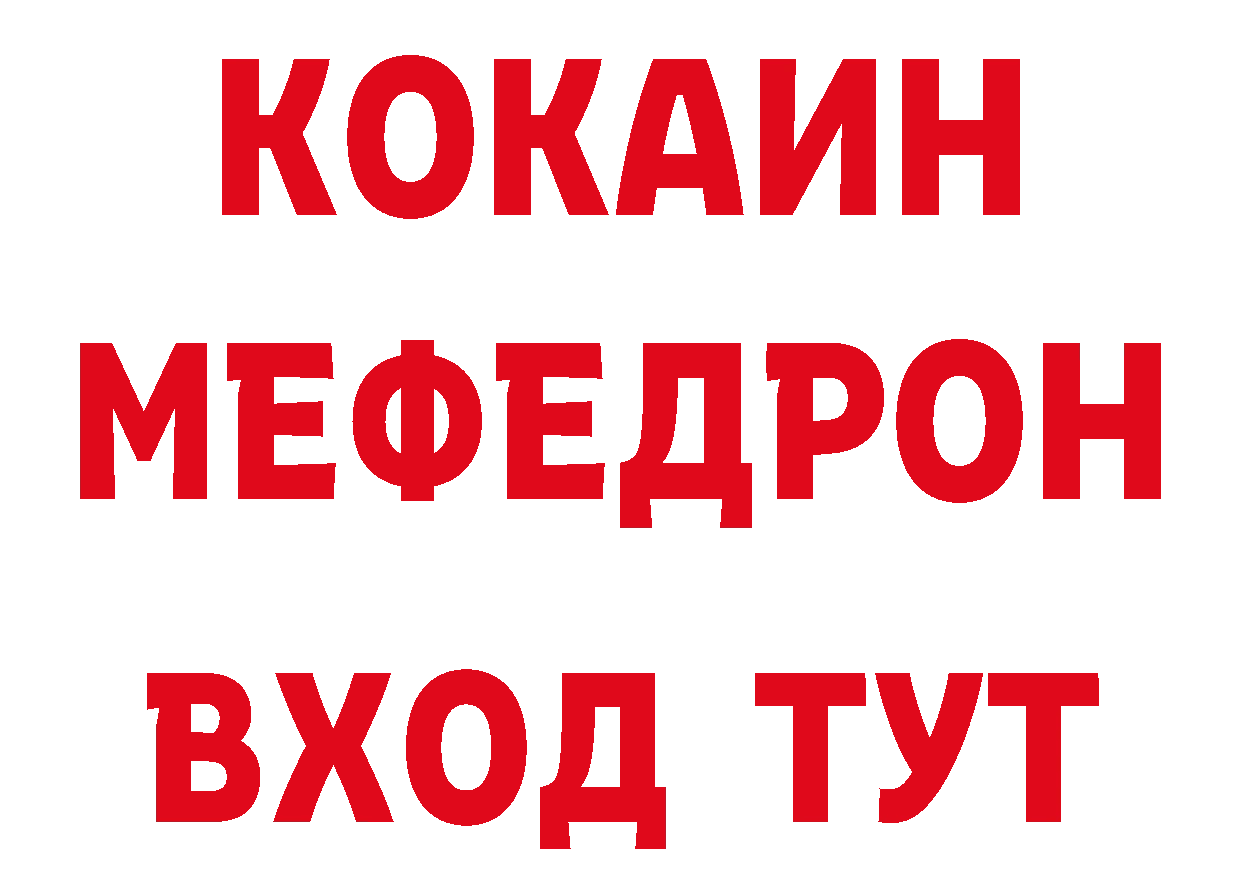 КОКАИН
МЕФЕДРОН
ВХОД ТУТ